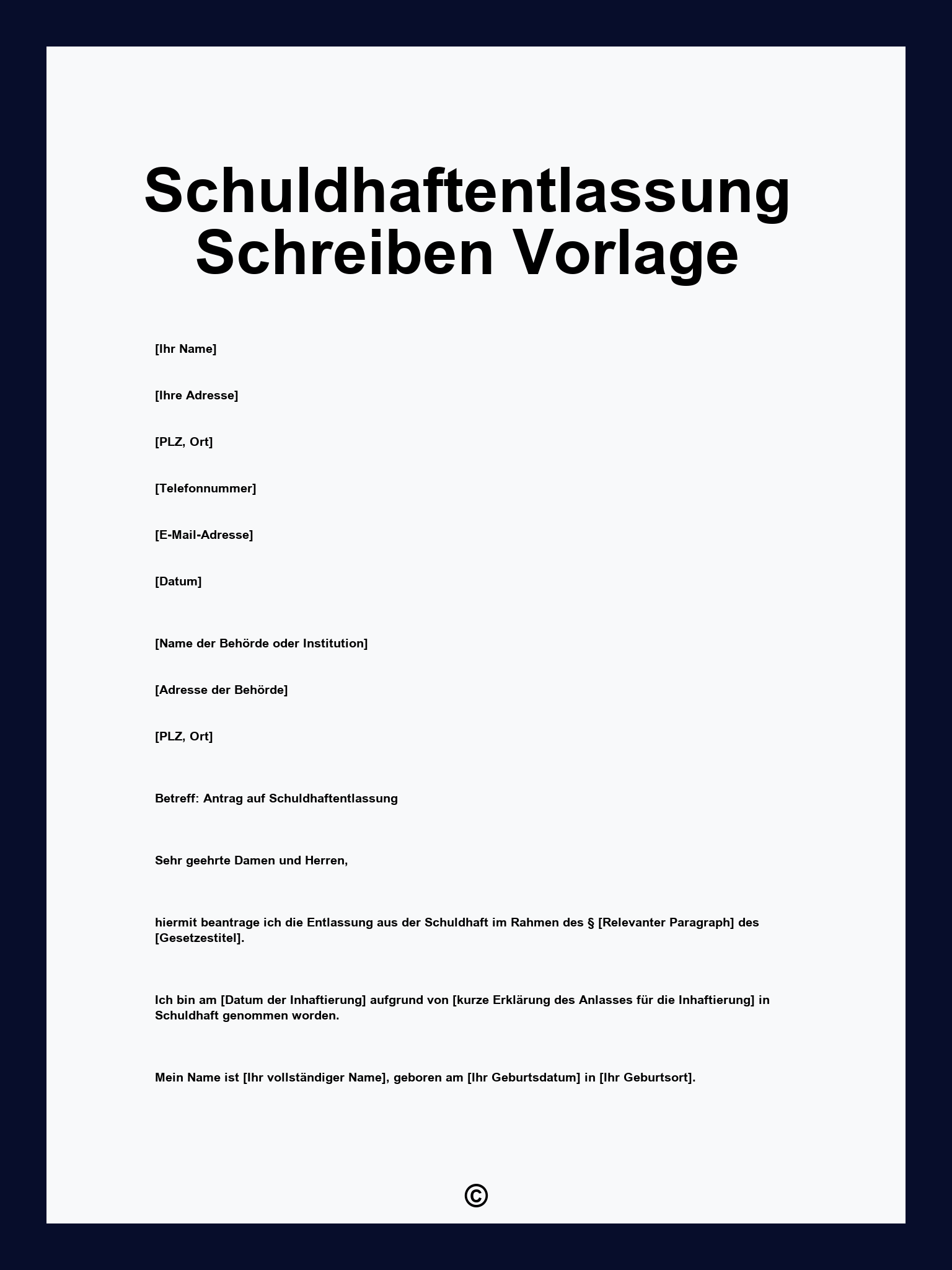 Schuldhaftentlassung Schreiben Vorlage

[Ihr Name]

[Ihre Adresse]

[PLZ, Ort]

[Telefonnummer]

[E-Mail-Adresse]

[Datum]

[Name der Behörde oder Institution]

[Adresse der Behörde]

[PLZ, Ort]

Betreff: Antrag auf Schuldhaftentlassung

Sehr geehrte Damen und Herren,

hiermit beantrage ich die Entlassung aus der Schuldhaft im Rahmen des § [Relevanter Paragraph] des [Gesetzestitel].

Ich bin am [Datum der Inhaftierung] aufgrund von [kurze Erklärung des Anlasses für die Inhaftierung] in Schuldhaft genommen worden.

Mein Name ist [Ihr vollständiger Name], geboren am [Ihr Geburtsdatum] in [Ihr Geburtsort].

©